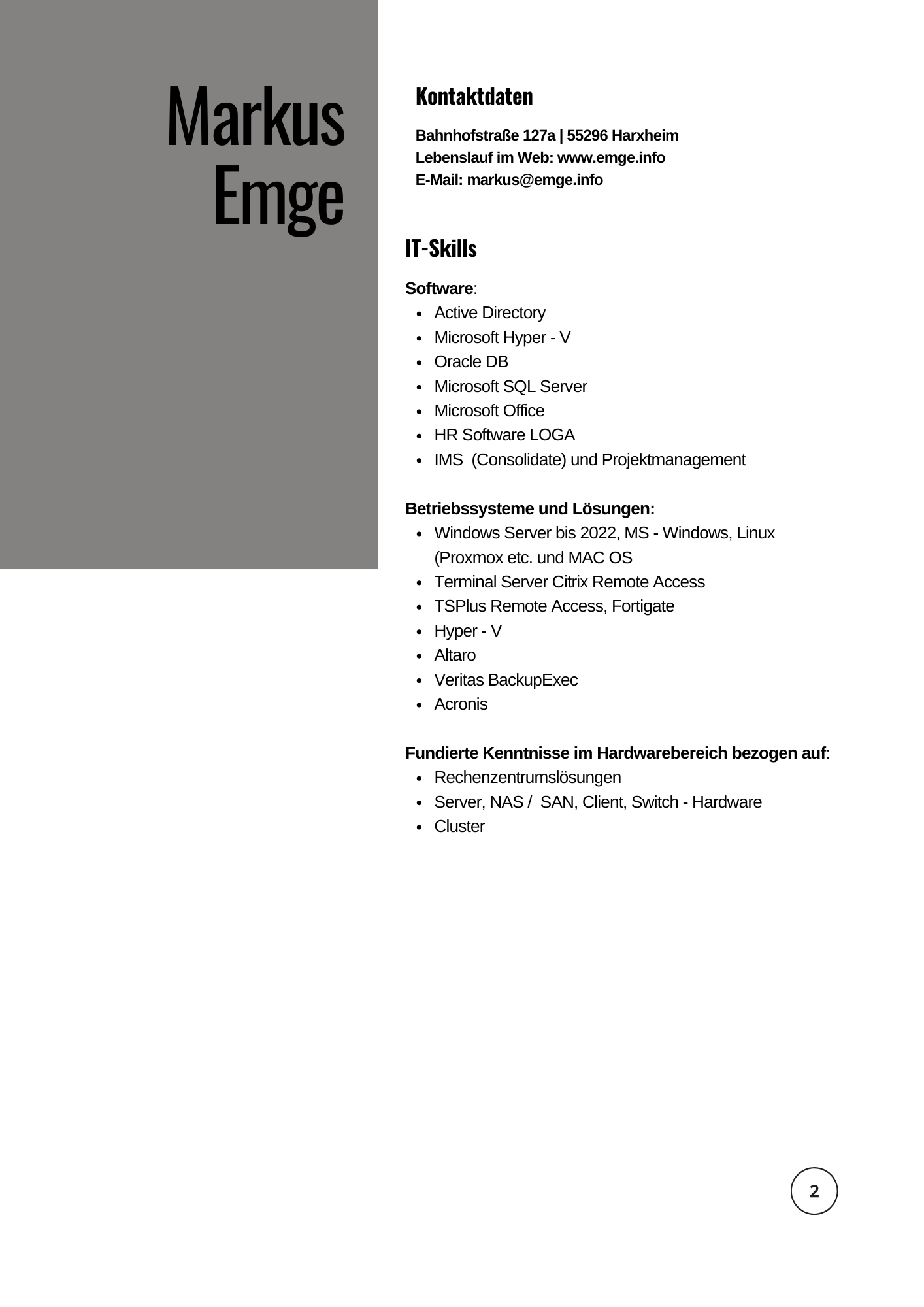 Markus Emge

Kontaktdaten

Bahnhofstraße 127a | 55296 Harxheim
Lebenslauf im Web: www.emge.info
E-Mail: markus@emge.info

IT-Skills

Software:
- Active Directory
- Microsoft Hyper - V
- Oracle DB
- Microsoft SQL Server
- Microsoft Office
- HR Software LOGA
- IMS  (Consolidate) und Projektmanagement

Betriebssysteme und Lösungen:
- Windows Server bis 2022, MS - Windows, Linux (Proxmox etc. und MAC OS
- Terminal Server Citrix Remote Access
- TSPlus Remote Access, Fortigate
- Hyper - V
- Altaro
- Veritas BackupExec
- Acronis

Fundierte Kenntnisse im Hardwarebereich bezogen auf:
- Rechenzentrumslösungen
- Server, NAS /  SAN, Client, Switch - Hardware
- Cluster

2